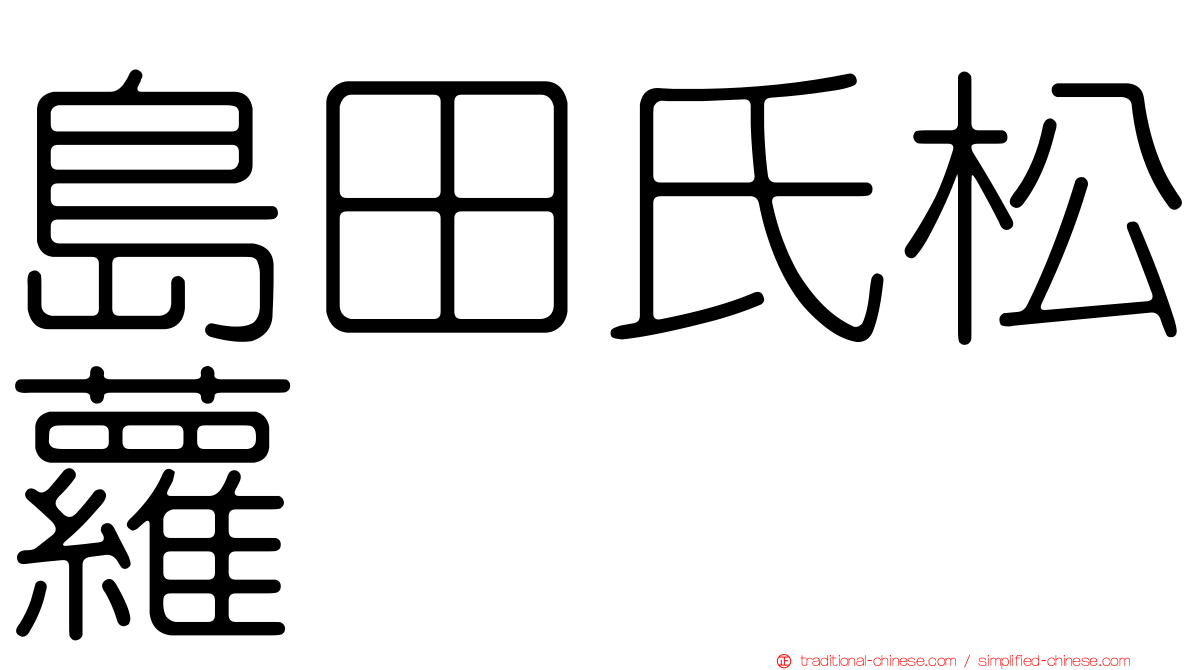 島田氏松蘿

traditional-chinese.com / simplified-chinese.com